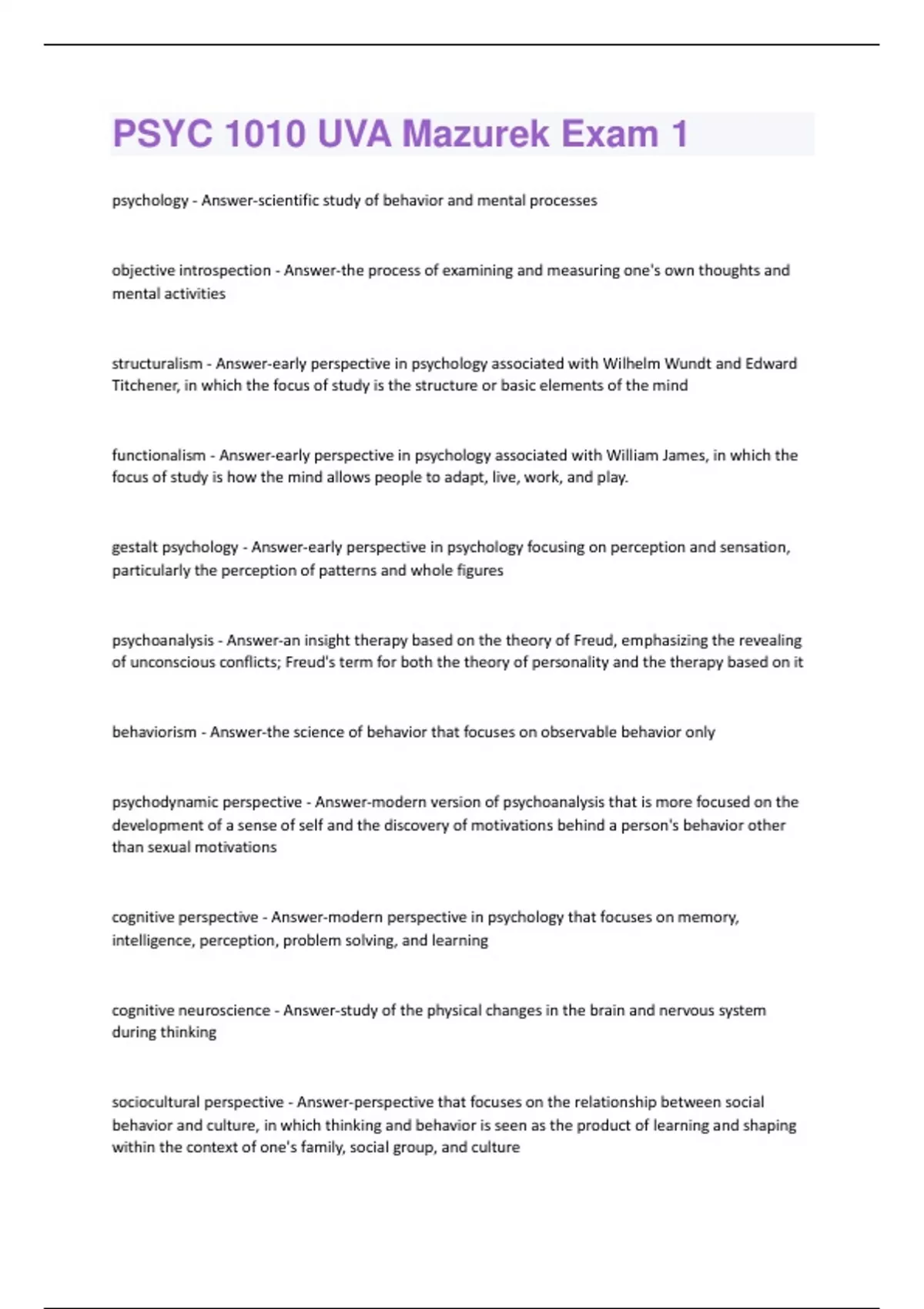 PSYC 1010 UVA Mazurek Exam 1

psychology - Answer-scientific study of behavior and mental processes

objective introspection - Answer-the process of examining and measuring one's own thoughts and mental activities

structuralism - Answer-early perspective in psychology associated with Wilhelm Wundt and Edward Titchener, in which the focus of study is the structure or basic elements of the mind

functionalism - Answer-early perspective in psychology associated with William James, in which the focus of study is how the mind allows people to adapt, live, work, and play.

gestalt psychology - Answer-early perspective in psychology focusing on perception and sensation, particularly the perception of patterns and whole figures

psychoanalysis - Answer-an insight therapy based on the theory of Freud, emphasizing the revealing of unconscious conflicts; Freud's term for both the theory of personality and the therapy based on it

behaviorism - Answer-the science of behavior that focuses on observable behavior only

psychodynamic perspective - Answer-modern version of psychoanalysis that is more focused on the development of a sense of self and the discovery of motivations behind a person's behavior other than sexual motivations

cognitive perspective - Answer-modern perspective in psychology that focuses on memory, intelligence, perception, problem solving, and learning

cognitive neuroscience - Answer-study of the physical changes in the brain and nervous system during thinking

sociocultural perspective - Answer-perspective that focuses on the relationship between social behavior and culture, in which thinking and behavior is seen as the product of learning and shaping within the context of one's family, social group, and culture